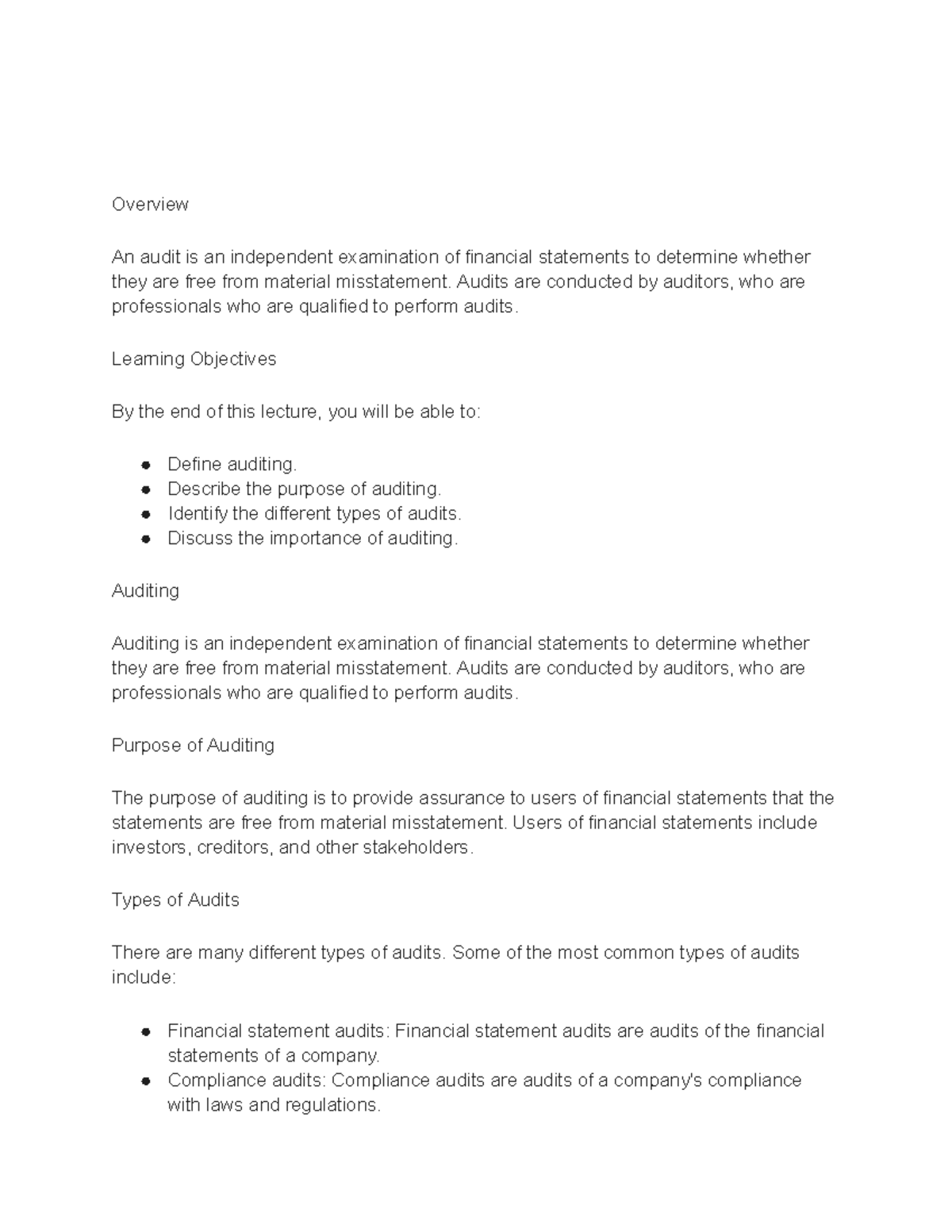 Overview

An audit is an independent examination of financial statements to determine whether they are free from material misstatement. Audits are conducted by auditors, who are professionals who are qualified to perform audits.

Learning Objectives

By the end of this lecture, you will be able to:

- Define auditing.
- Describe the purpose of auditing.
- Identify the different types of audits.
- Discuss the importance of auditing.

Auditing

Auditing is an independent examination of financial statements to determine whether they are free from material misstatement. Audits are conducted by auditors, who are professionals who are qualified to perform audits.

Purpose of Auditing

The purpose of auditing is to provide assurance to users of financial statements that the statements are free from material misstatement. Users of financial statements include investors, creditors, and other stakeholders.

Types of Audits

There are many different types of audits. Some of the most common types of audits include:

- Financial statement audits: Financial statement audits are audits of the financial statements of a company.
- Compliance audits: Compliance audits are audits of a company's compliance with laws and regulations.